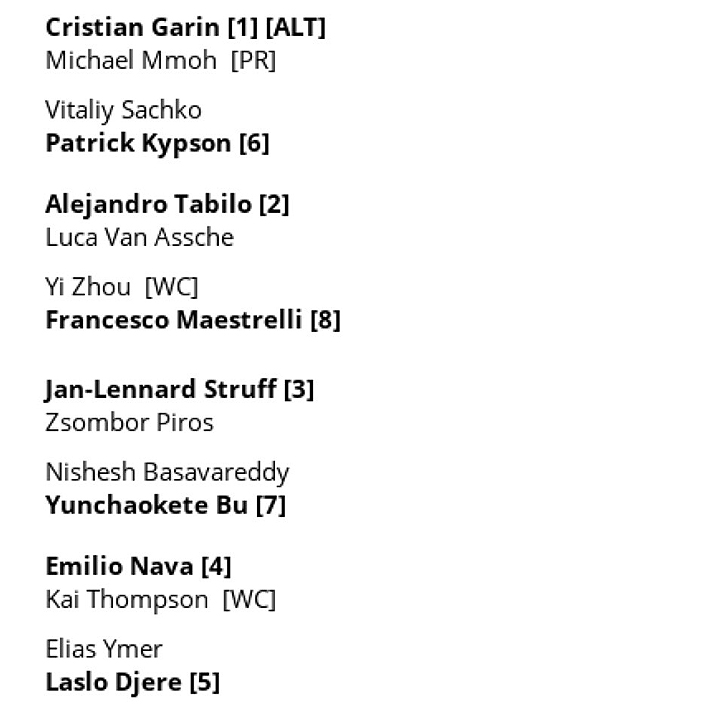 Cristian Garin [1] [ALT]
Michael Mmoh [PR]

Vitaliy Sachko
Patrick Kypson [6]

Alejandro Tabilo [2]
Luca Van Assche

Yi Zhou [WC]
Francesco Maestrelli [8]

Jan-Lennard Struff [3]
Zsombor Piros

Nishesh Basavareddy
Yunchaokete Bu [7]

Emilio Nava [4]
Kai Thompson [WC]

Elias Ymer
Laslo Djere [5]